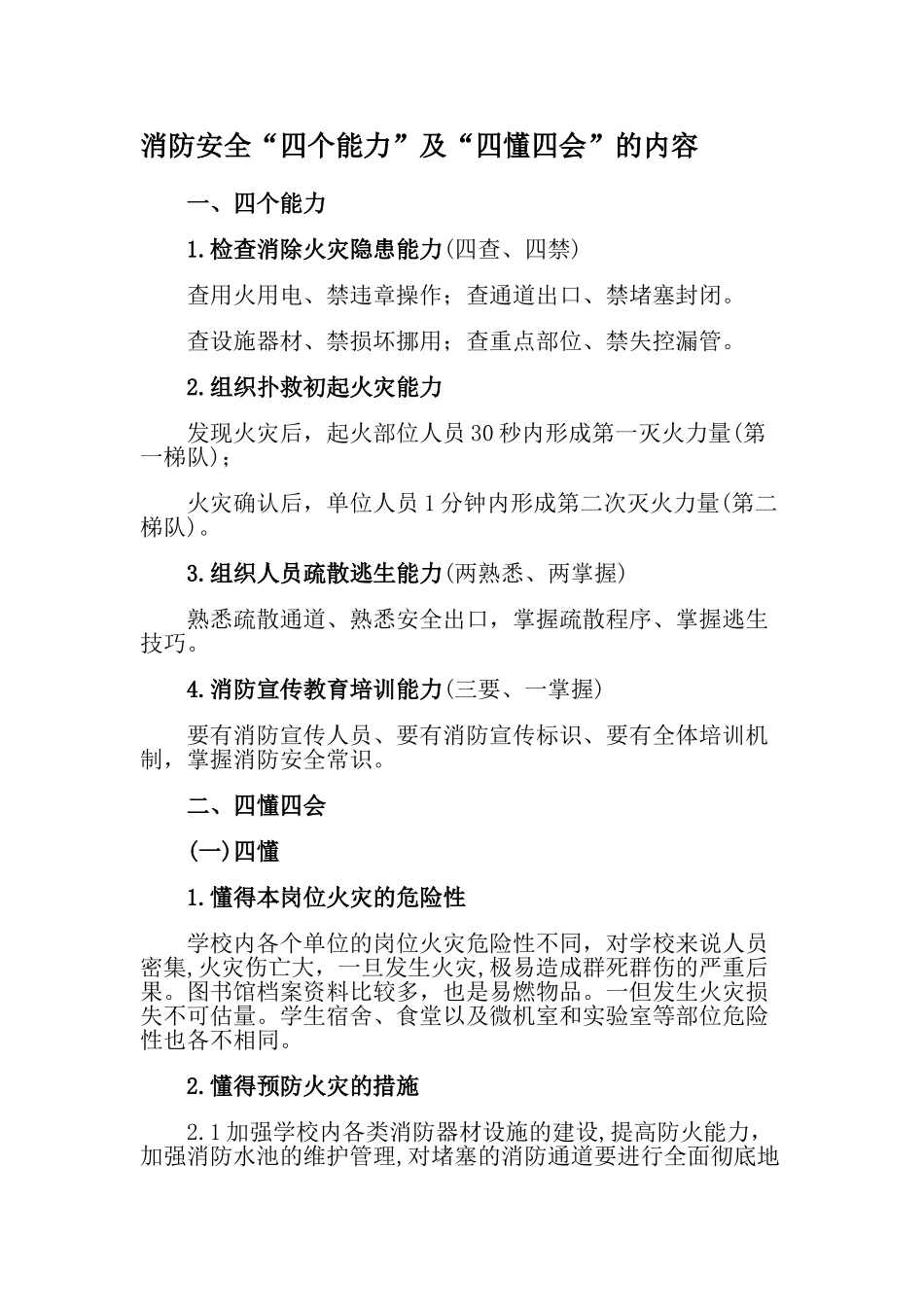 消防安全“四个能力”及“四懂四会”的内容

一、四个能力

1.检查消除火灾隐患能力(四查、四禁)

查用火用电、禁违章操作；查通道出口、禁堵塞封闭。

查设施器材、禁损坏挪用；查重点部位、禁失控漏管。

2.组织扑救初起火灾能力

发现火灾后，起火部位人员30秒内形成第一灭火力量(第一梯队)；

火灾确认后，单位人员1分钟内形成第二次灭火力量(第二梯队)。

3.组织人员疏散逃生能力(两熟悉、两掌握)

熟悉疏散通道、熟悉安全出口，掌握疏散程序、掌握逃生技巧。

4.消防宣传教育培训能力(三要、一掌握)

要有消防宣传人员、要有消防宣传标识、要有全体培训机制，掌握消防安全常识。

二、四懂四会

(一)四懂

1.懂得本岗位火灾的危险性

学校内各个单位的岗位火灾危险性不同，对学校来说人员密集,火灾伤亡大，一旦发生火灾,极易造成群死群伤的严重后果。图书馆档案资料比较多，也是易燃物品。一但发生火灾损失不可估量。学生宿舍、食堂以及微机室和实验室等部位危险性也各不相同。

2.懂得预防火灾的措施

2.1加强学校内各类消防器材设施的建设,提高防火能力，加强消防水池的维护管理,对堵塞的消防通道要进行全面彻底地